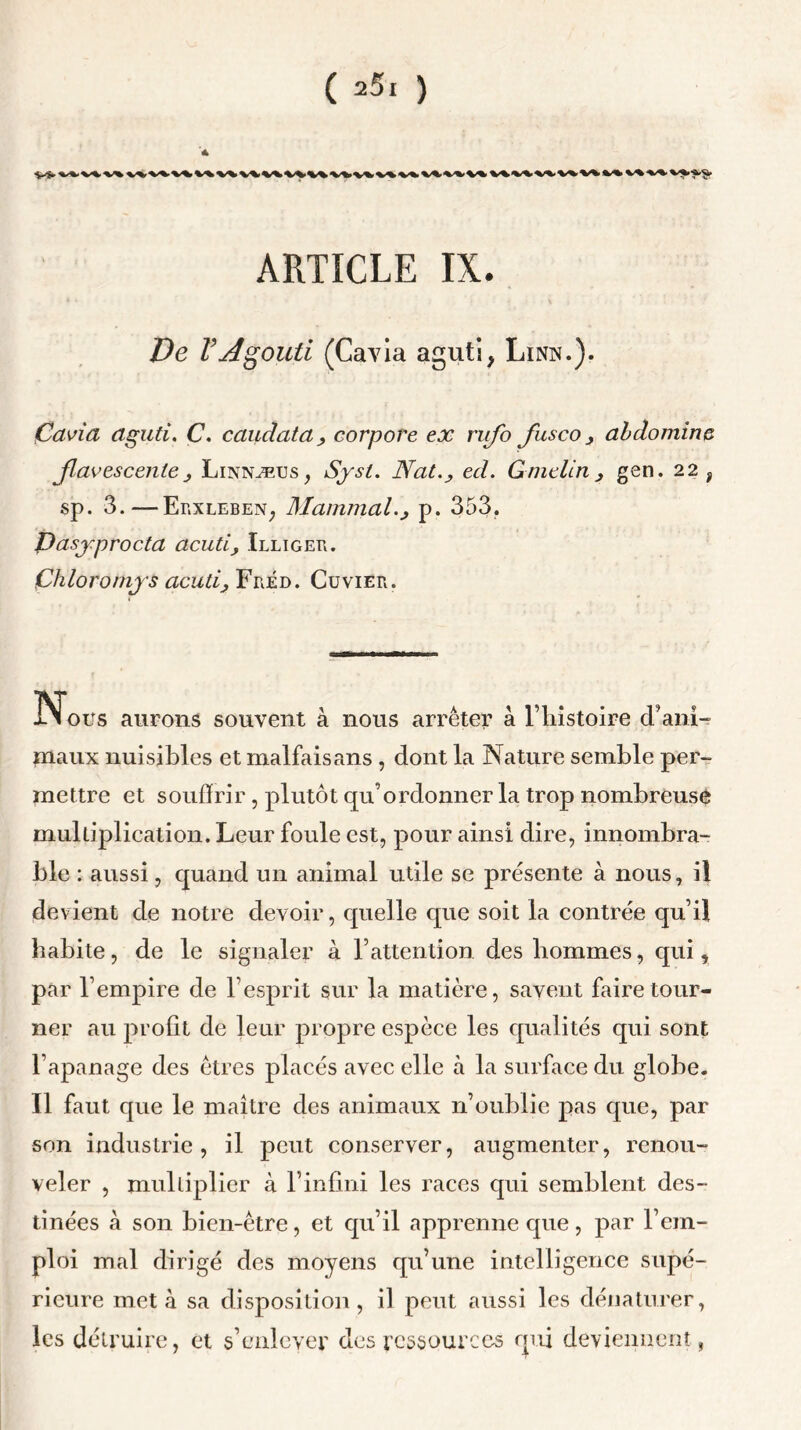 ( 251 )

ARTICLE IX.

De l'Agouti (Cavia aguti, Linn.).

Cavia aguti. C. caudata, corpore ex rufo fusco, abdomine flavescente, Linnæus, Syst. Nat., ed. Gmelin, gen. 22, sp. 3. — Erxleben, Mammal., p. 353.
Dasyprocta acuti, Illiger.
Chloromys acuti, Fréd. Cuvier.

Nous aurons souvent à nous arrêter à l'histoire d'animaux nuisibles et malfaisans, dont la Nature semble permettre et souffrir, plutôt qu'ordonner la trop nombreuse multiplication. Leur foule est, pour ainsi dire, innombrable : aussi, quand un animal utile se présente à nous, il devient de notre devoir, quelle que soit la contrée qu'il habite, de le signaler à l'attention des hommes, qui, par l'empire de l'esprit sur la matière, savent faire tourner au profit de leur propre espèce les qualités qui sont l'apanage des êtres placés avec elle à la surface du globe. Il faut que le maître des animaux n'oublie pas que, par son industrie, il peut conserver, augmenter, renouveler, multiplier à l'infini les races qui semblent destinées à son bien-être, et qu'il apprenne que, par l'emploi mal dirigé des moyens qu'une intelligence supérieure met à sa disposition, il peut aussi les dénaturer, les détruire, et s'enlever des ressources qui deviennent,